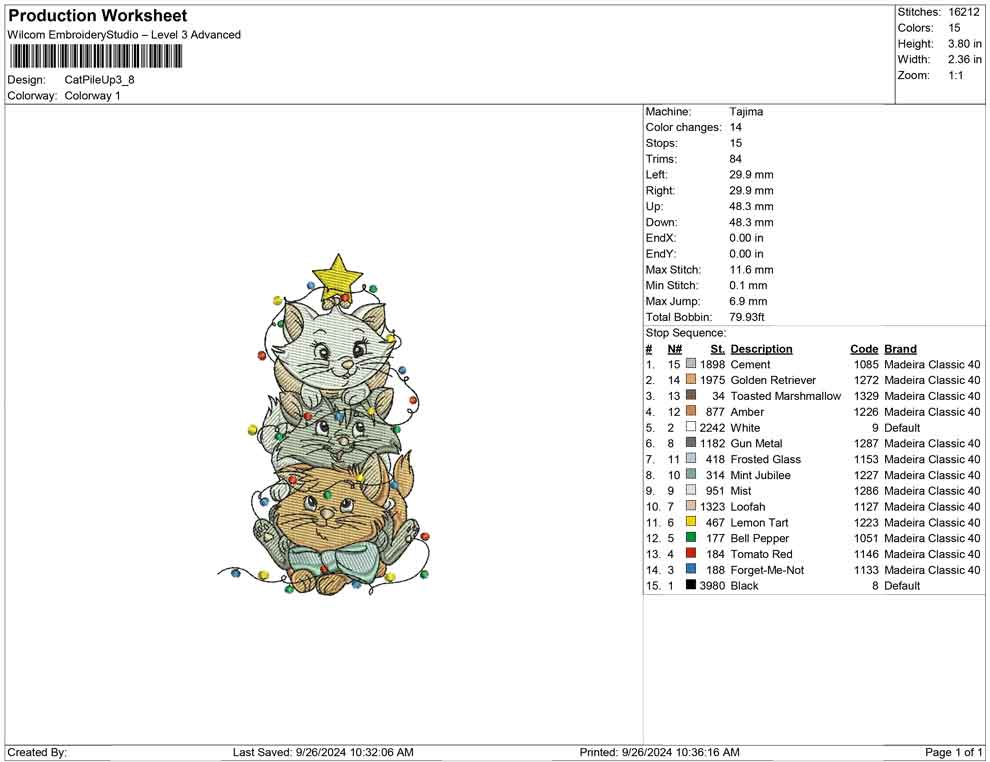 Production Worksheet
Wilcom EmbroideryStudio – Level 3 Advanced

Design: CatPileUp3_8
Colorway: Colorway 1

Stitches: 16212
Colors: 15
Height: 3.80 in
Width: 2.36 in
Zoom: 1:1

Machine: Tajima
Color changes: 14
Stops: 15
Trims: 84
Left: 29.9 mm
Right: 29.9 mm
Up: 48.3 mm
Down: 48.3 mm
EndX: 0.00 in
EndY: 0.00 in
Max Stitch: 11.6 mm
Min Stitch: 0.1 mm
Max Jump: 6.9 mm
Total Bobbin: 79.93ft
Stop Sequence:

| # | N# | St. | Description | Code | Brand |
|---|---|---|---|---|---|
| 1. | 15 | 1898 | Cement | 1085 | Madeira Classic 40 |
| 2. | 14 | 1975 | Golden Retriever | 1272 | Madeira Classic 40 |
| 3. | 13 | 34 | Toasted Marshmallow | 1329 | Madeira Classic 40 |
| 4. | 12 | 877 | Amber | 1226 | Madeira Classic 40 |
| 5. | 2 | 2242 | White | 9 | Default |
| 6. | 8 | 1182 | Gun Metal | 1287 | Madeira Classic 40 |
| 7. | 11 | 418 | Frosted Glass | 1153 | Madeira Classic 40 |
| 8. | 10 | 314 | Mint Jubilee | 1227 | Madeira Classic 40 |
| 9. | 9 | 951 | Mist | 1286 | Madeira Classic 40 |
| 10. | 7 | 1323 | Loofah | 1127 | Madeira Classic 40 |
| 11. | 6 | 467 | Lemon Tart | 1223 | Madeira Classic 40 |
| 12. | 5 | 177 | Bell Pepper | 1051 | Madeira Classic 40 |
| 13. | 4 | 184 | Tomato Red | 1146 | Madeira Classic 40 |
| 14. | 3 | 188 | Forget-Me-Not | 1133 | Madeira Classic 40 |
| 15. | 1 | 3980 | Black | 8 | Default |

Created By: Last Saved: 9/26/2024 10:32:06 AM Printed: 9/26/2024 10:36:16 AM Page 1 of 1